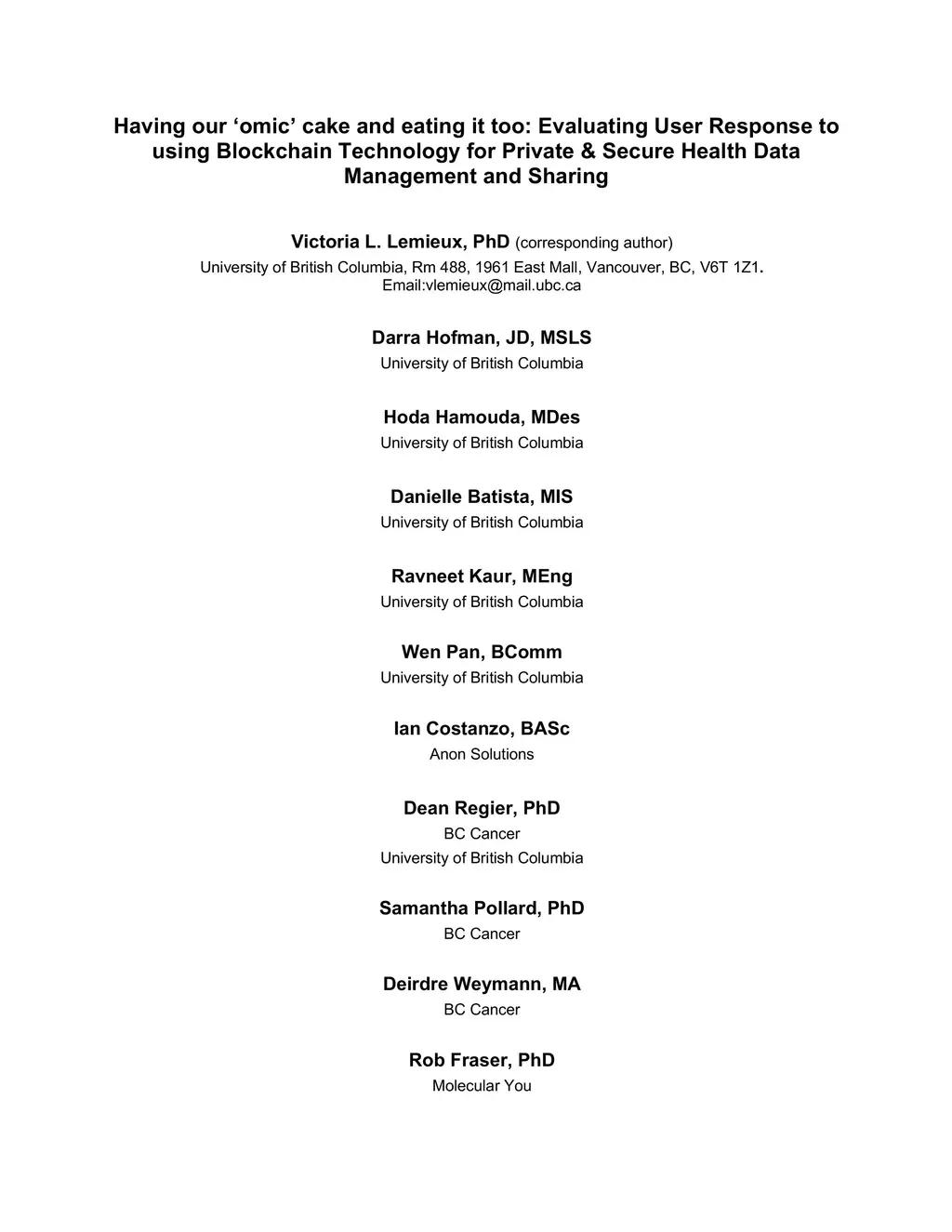 Having our ‘omic’ cake and eating it too: Evaluating User Response to using Blockchain Technology for Private & Secure Health Data Management and Sharing

Victoria L. Lemieux, PhD (corresponding author)
University of British Columbia, Rm 488, 1961 East Mall, Vancouver, BC, V6T 1Z1.
Email:vlemieux@mail.ubc.ca

Darra Hofman, JD, MSLS
University of British Columbia

Hoda Hamouda, MDes
University of British Columbia

Danielle Batista, MIS
University of British Columbia

Ravneet Kaur, MEng
University of British Columbia

Wen Pan, BComm
University of British Columbia

Ian Costanzo, BASc
Anon Solutions

Dean Regier, PhD
BC Cancer
University of British Columbia

Samantha Pollard, PhD
BC Cancer

Deirdre Weymann, MA
BC Cancer

Rob Fraser, PhD
Molecular You